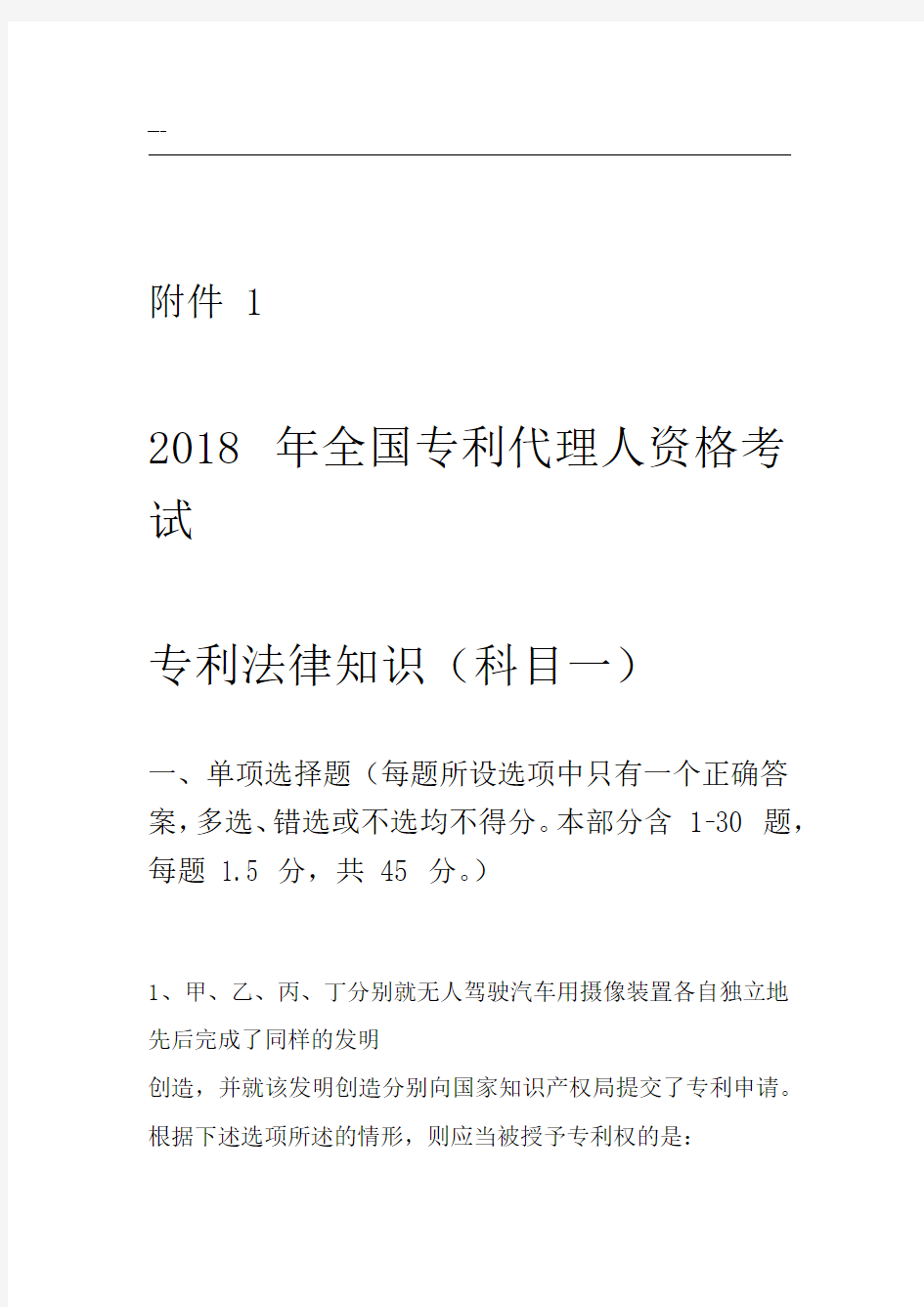 --

附件 1

2018 年全国专利代理人资格考试

专利法律知识（科目一）

一、单项选择题（每题所设选项中只有一个正确答案，多选、错选或不选均不得分。本部分含 1-30 题，每题 1.5 分，共 45 分。）

1、甲、乙、丙、丁分别就无人驾驶汽车用摄像装置各自独立地先后完成了同样的发明

创造，并就该发明创造分别向国家知识产权局提交了专利申请。根据下述选项所述的情形，则应当被授予专利权的是：